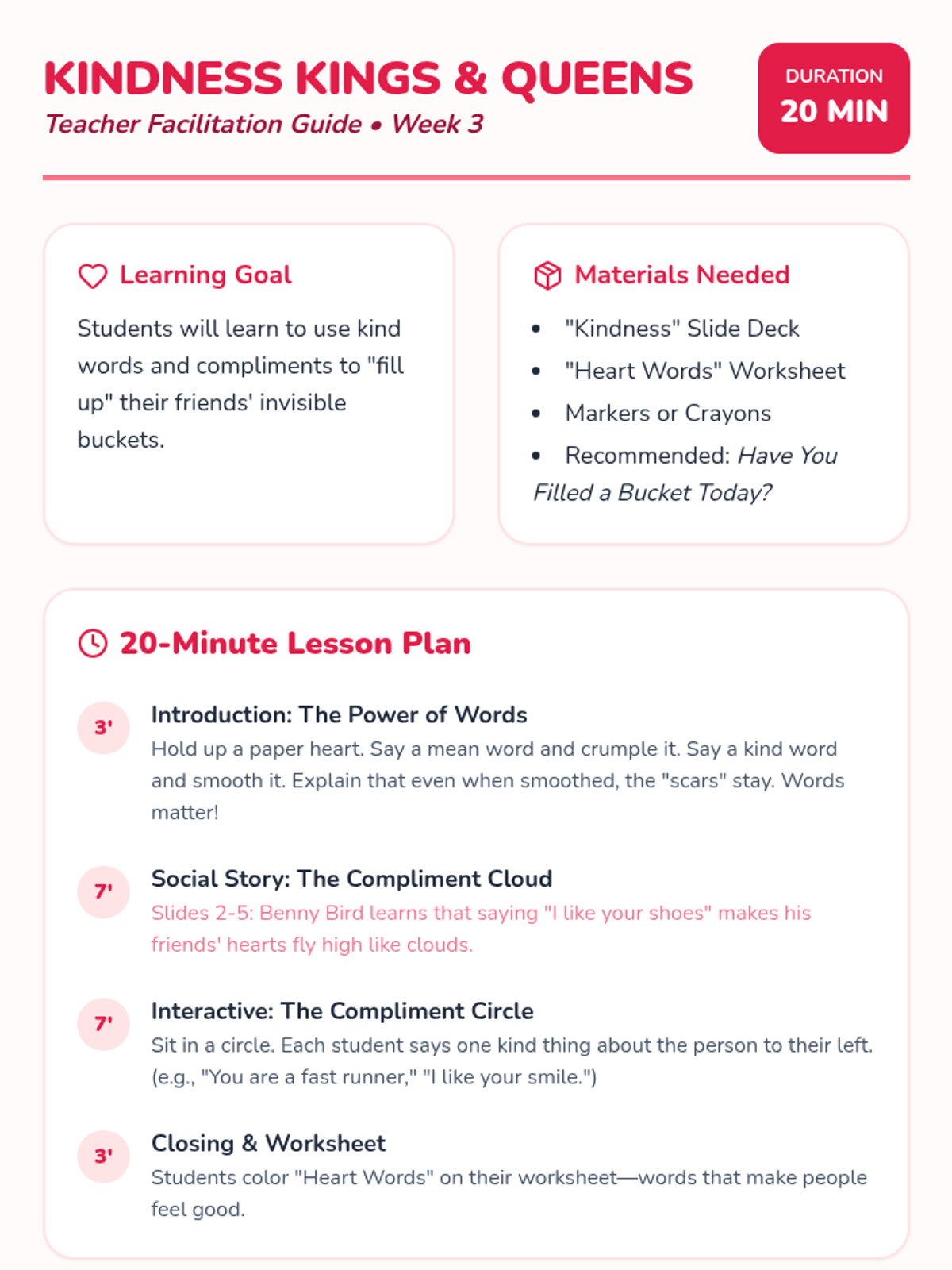 KINDNESS KINGS & QUEENS
Teacher Facilitation Guide • Week 3

DURATION
20 MIN

Learning Goal

Students will learn to use kind words and compliments to "fill up" their friends' invisible buckets.

Materials Needed

• "Kindness" Slide Deck
• "Heart Words" Worksheet
• Markers or Crayons
• Recommended: Have You Filled a Bucket Today?

20-Minute Lesson Plan

3'
Introduction: The Power of Words
Hold up a paper heart. Say a mean word and crumple it. Say a kind word and smooth it. Explain that even when smoothed, the "scars" stay. Words matter!

7'
Social Story: The Compliment Cloud
Slides 2-5: Benny Bird learns that saying "I like your shoes" makes his friends' hearts fly high like clouds.

7'
Interactive: The Compliment Circle
Sit in a circle. Each student says one kind thing about the person to their left. (e.g., "You are a fast runner," "I like your smile.")

3'
Closing & Worksheet
Students color "Heart Words" on their worksheet—words that make people feel good.